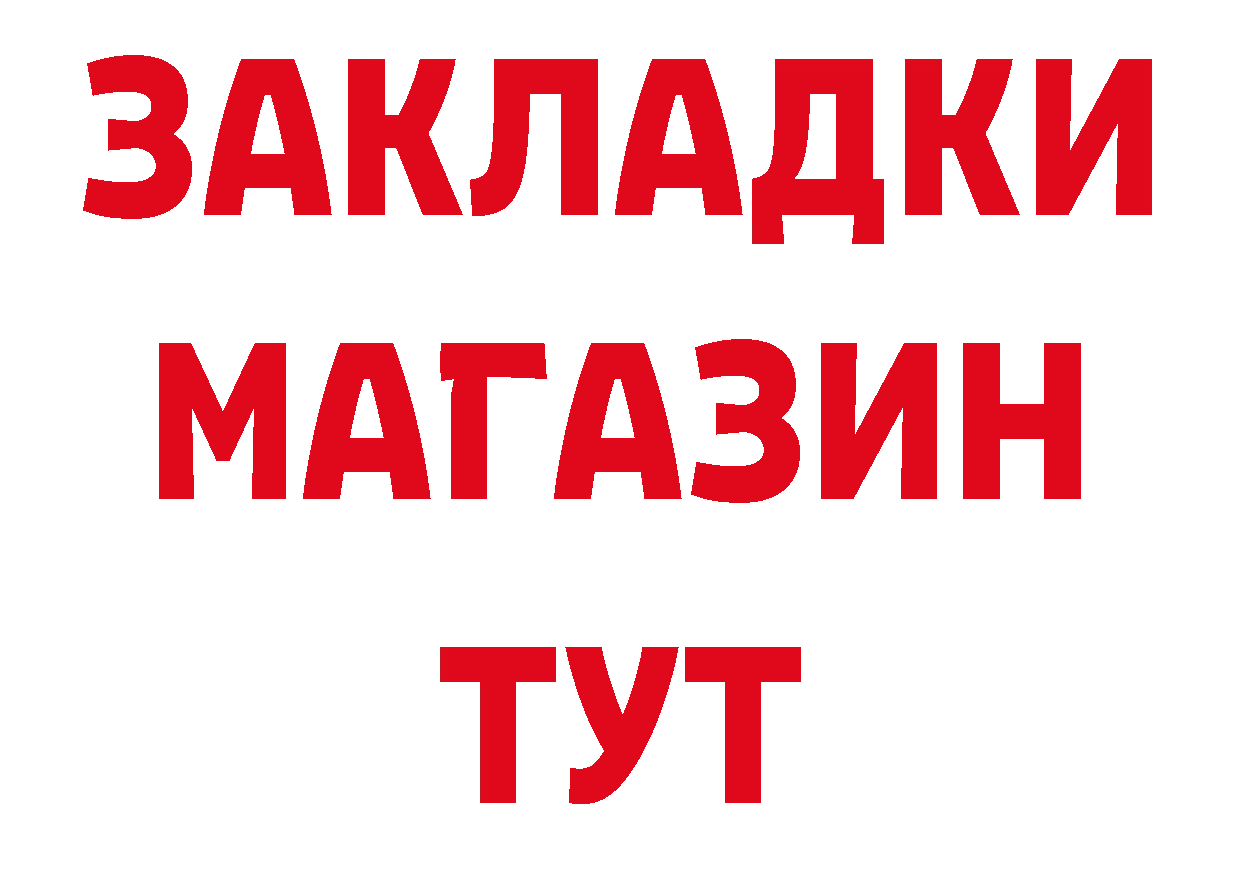 ЗАКЛАДКИ
МАГАЗИН
ТУТ